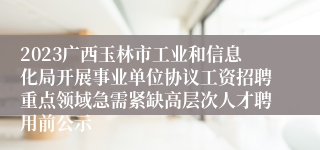 2023广西玉林市工业和信息化局开展事业单位协议工资招聘重点领域急需紧缺高层次人才聘用前公示